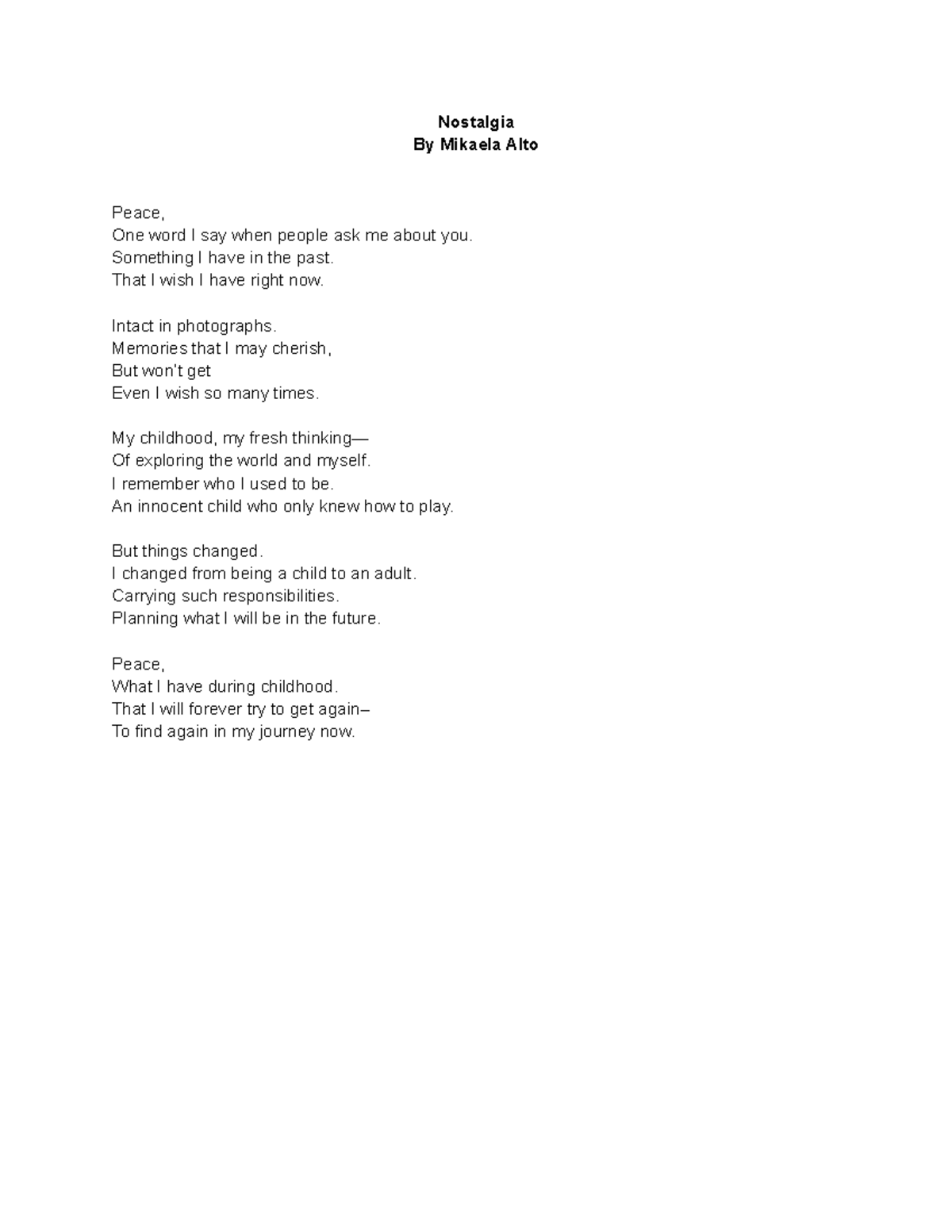 Nostalgia
By Mikaela Alto

Peace,
One word I say when people ask me about you.
Something I have in the past.
That I wish I have right now.

Intact in photographs.
Memories that I may cherish,
But won't get
Even I wish so many times.

My childhood, my fresh thinking—
Of exploring the world and myself.
I remember who I used to be.
An innocent child who only knew how to play.

But things changed.
I changed from being a child to an adult.
Carrying such responsibilities.
Planning what I will be in the future.

Peace,
What I have during childhood.
That I will forever try to get again–
To find again in my journey now.